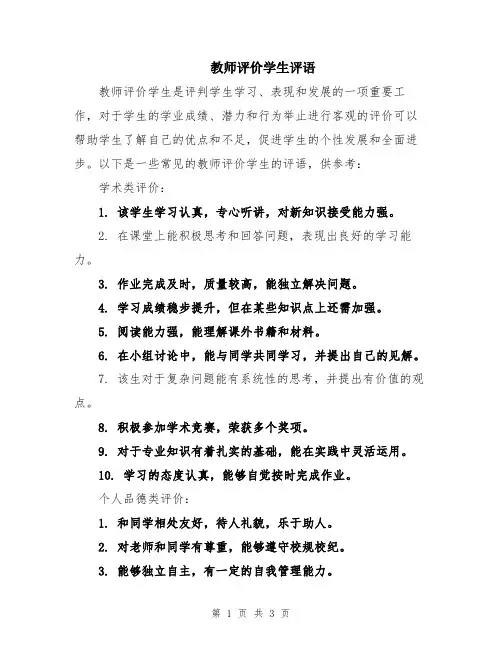 教师评价学生评语

教师评价学生是评判学生学习、表现和发展的一项重要工作，对于学生的学业成绩、潜力和行为举止进行客观的评价可以帮助学生了解自己的优点和不足，促进学生的个性发展和全面进步。以下是一些常见的教师评价学生的评语，供参考：

学术类评价：

1. 该学生学习认真，专心听讲，对新知识接受能力强。

2. 在课堂上能积极思考和回答问题，表现出良好的学习能力。

3. 作业完成及时，质量较高，能独立解决问题。

4. 学习成绩稳步提升，但在某些知识点上还需加强。

5. 阅读能力强，能理解课外书籍和材料。

6. 在小组讨论中，能与同学共同学习，并提出自己的见解。

7. 该生对于复杂问题能有系统性的思考，并提出有价值的观点。

8. 积极参加学术竞赛，荣获多个奖项。

9. 对于专业知识有着扎实的基础，能在实践中灵活运用。

10. 学习的态度认真，能够自觉按时完成作业。

个人品德类评价：

1. 和同学相处友好，待人礼貌，乐于助人。

2. 对老师和同学有尊重，能够遵守校规校纪。

3. 能够独立自主，有一定的自我管理能力。

第 1 页 共 3 页